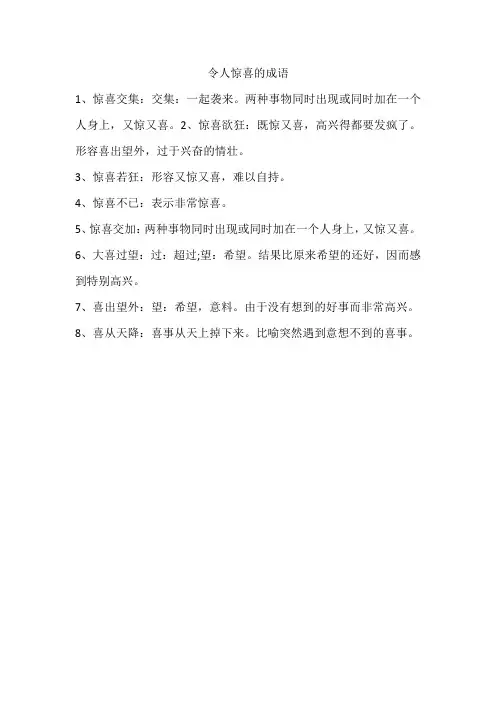 令人惊喜的成语

1、惊喜交集：交集：一起袭来。两种事物同时出现或同时加在一个人身上，又惊又喜。2、惊喜欲狂：既惊又喜，高兴得都要发疯了。形容喜出望外，过于兴奋的情壮。

3、惊喜若狂：形容又惊又喜，难以自持。

4、惊喜不已：表示非常惊喜。

5、惊喜交加：两种事物同时出现或同时加在一个人身上，又惊又喜。

6、大喜过望：过：超过;望：希望。结果比原来希望的还好，因而感到特别高兴。

7、喜出望外：望：希望，意料。由于没有想到的好事而非常高兴。

8、喜从天降：喜事从天上掉下来。比喻突然遇到意想不到的喜事。